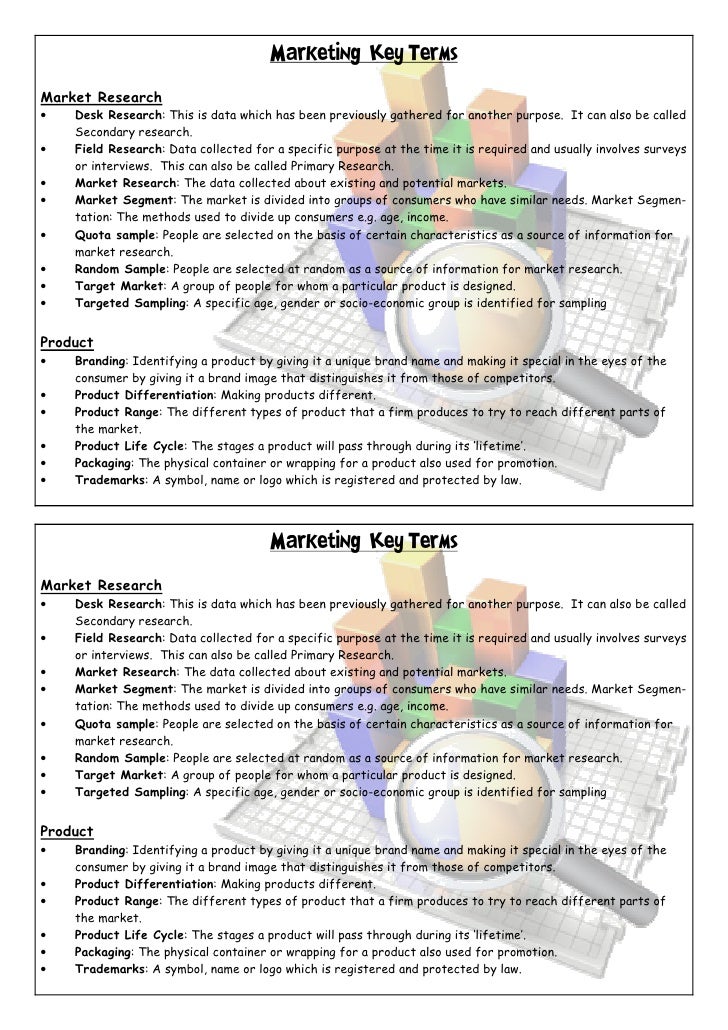 Marketing Key Terms

Market Research
• Desk Research: This is data which has been previously gathered for another purpose. It can also be called Secondary research.
• Field Research: Data collected for a specific purpose at the time it is required and usually involves surveys or interviews. This can also be called Primary Research.
• Market Research: The data collected about existing and potential markets.
• Market Segment: The market is divided into groups of consumers who have similar needs. Market Segmentation: The methods used to divide up consumers e.g. age, income.
• Quota sample: People are selected on the basis of certain characteristics as a source of information for market research.
• Random Sample: People are selected at random as a source of information for market research.
• Target Market: A group of people for whom a particular product is designed.
• Targeted Sampling: A specific age, gender or socio-economic group is identified for sampling

Product
• Branding: Identifying a product by giving it a unique brand name and making it special in the eyes of the consumer by giving it a brand image that distinguishes it from those of competitors.
• Product Differentiation: Making products different.
• Product Range: The different types of product that a firm produces to try to reach different parts of the market.
• Product Life Cycle: The stages a product will pass through during its 'lifetime'.
• Packaging: The physical container or wrapping for a product also used for promotion.
• Trademarks: A symbol, name or logo which is registered and protected by law.

Marketing Key Terms

Market Research
• Desk Research: This is data which has been previously gathered for another purpose. It can also be called Secondary research.
• Field Research: Data collected for a specific purpose at the time it is required and usually involves surveys or interviews. This can also be called Primary Research.
• Market Research: The data collected about existing and potential markets.
• Market Segment: The market is divided into groups of consumers who have similar needs. Market Segmentation: The methods used to divide up consumers e.g. age, income.
• Quota sample: People are selected on the basis of certain characteristics as a source of information for market research.
• Random Sample: People are selected at random as a source of information for market research.
• Target Market: A group of people for whom a particular product is designed.
• Targeted Sampling: A specific age, gender or socio-economic group is identified for sampling

Product
• Branding: Identifying a product by giving it a unique brand name and making it special in the eyes of the consumer by giving it a brand image that distinguishes it from those of competitors.
• Product Differentiation: Making products different.
• Product Range: The different types of product that a firm produces to try to reach different parts of the market.
• Product Life Cycle: The stages a product will pass through during its 'lifetime'.
• Packaging: The physical container or wrapping for a product also used for promotion.
• Trademarks: A symbol, name or logo which is registered and protected by law.